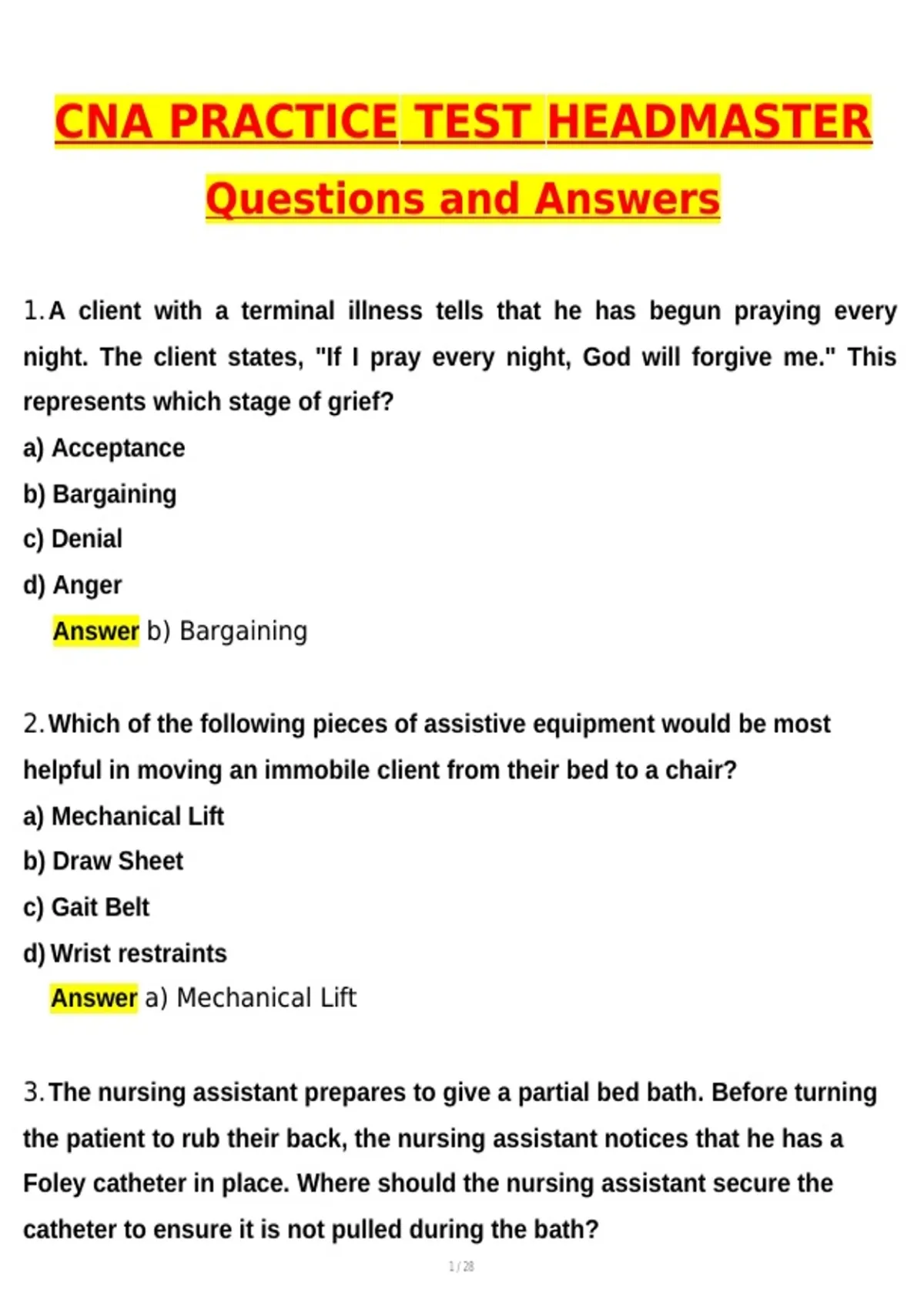 CNA PRACTICE TEST HEADMASTER

Questions and Answers

1. A client with a terminal illness tells that he has begun praying every night. The client states, "If I pray every night, God will forgive me." This represents which stage of grief?

a) Acceptance

b) Bargaining

c) Denial

d) Anger

Answer b) Bargaining

2. Which of the following pieces of assistive equipment would be most helpful in moving an immobile client from their bed to a chair?

a) Mechanical Lift

b) Draw Sheet

c) Gait Belt

d) Wrist restraints

Answer a) Mechanical Lift

3. The nursing assistant prepares to give a partial bed bath. Before turning the patient to rub their back, the nursing assistant notices that he has a Foley catheter in place. Where should the nursing assistant secure the catheter to ensure it is not pulled during the bath?

1 / 28